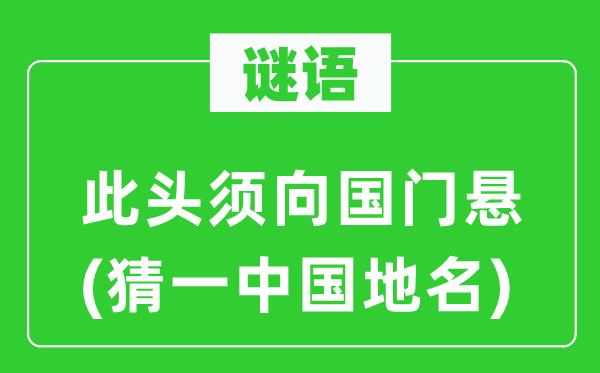 谜语

此头须向国门悬
(猜一中国地名)